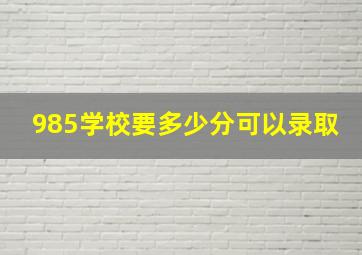 985学校要多少分可以录取